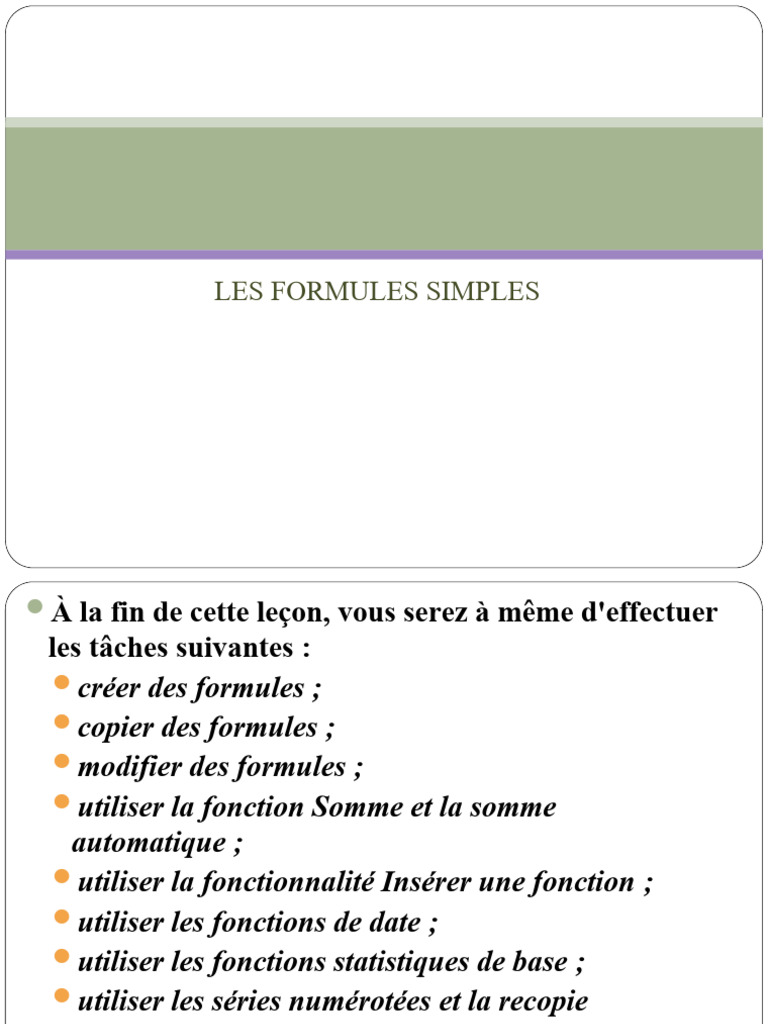 LES FORMULES SIMPLES

À la fin de cette leçon, vous serez à même d'effectuer les tâches suivantes :

créer des formules ;

copier des formules ;

modifier des formules ;

utiliser la fonction Somme et la somme automatique ;

utiliser la fonctionnalité Insérer une fonction ;

utiliser les fonctions de date ;

utiliser les fonctions statistiques de base ;

utiliser les séries numérotées et la recopie